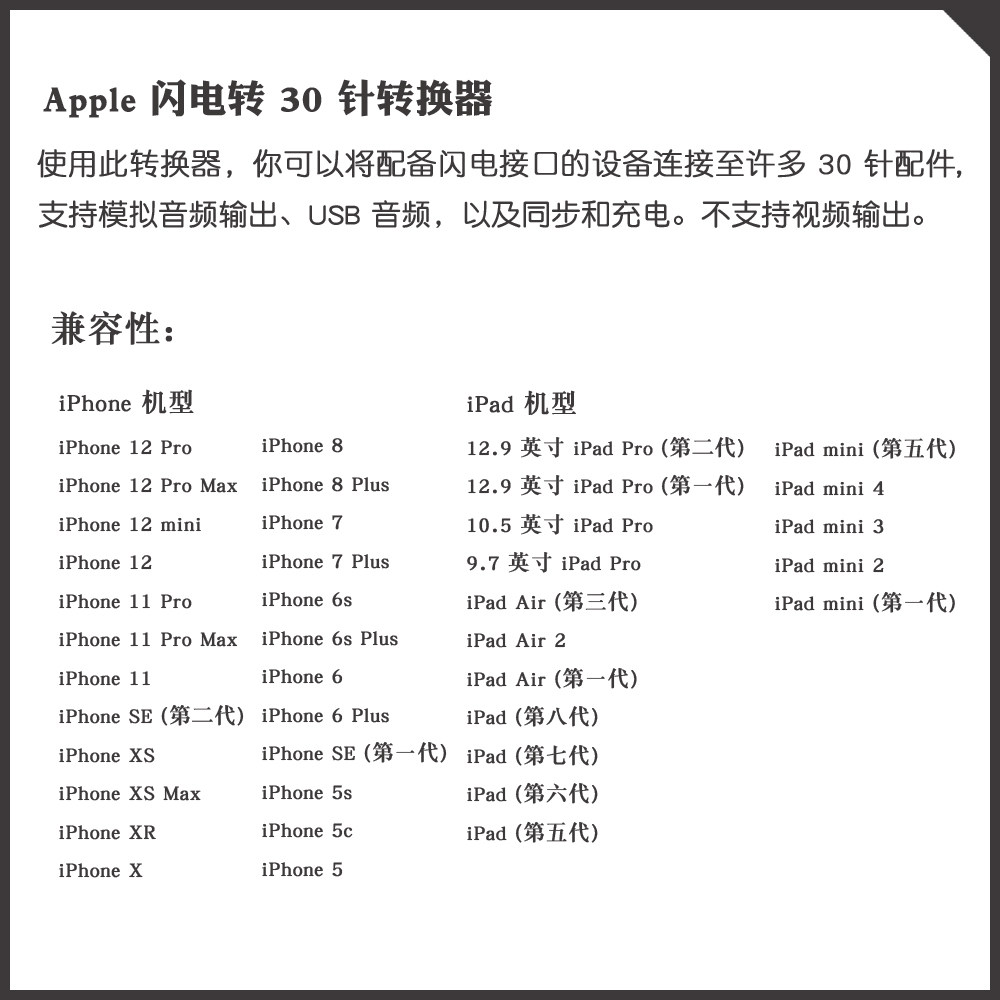 Apple 闪电转 30 针转换器

使用此转换器，你可以将配备闪电接口的设备连接至许多 30 针配件，支持模拟音频输出、USB 音频，以及同步和充电。不支持视频输出。

兼容性：

iPhone 机型

iPhone 12 Pro
iPhone 12 Pro Max
iPhone 12 mini
iPhone 12
iPhone 11 Pro
iPhone 11 Pro Max
iPhone 11
iPhone SE (第二代)
iPhone XS
iPhone XS Max
iPhone XR
iPhone X

iPhone 8
iPhone 8 Plus
iPhone 7
iPhone 7 Plus
iPhone 6s
iPhone 6s Plus
iPhone 6
iPhone 6 Plus
iPhone SE (第一代)
iPhone 5s
iPhone 5c
iPhone 5

iPad 机型

12.9 英寸 iPad Pro (第二代)
12.9 英寸 iPad Pro (第一代)
10.5 英寸 iPad Pro
9.7 英寸 iPad Pro
iPad Air (第三代)
iPad Air 2
iPad Air (第一代)
iPad (第八代)
iPad (第七代)
iPad (第六代)
iPad (第五代)

iPad mini (第五代)
iPad mini 4
iPad mini 3
iPad mini 2
iPad mini (第一代)